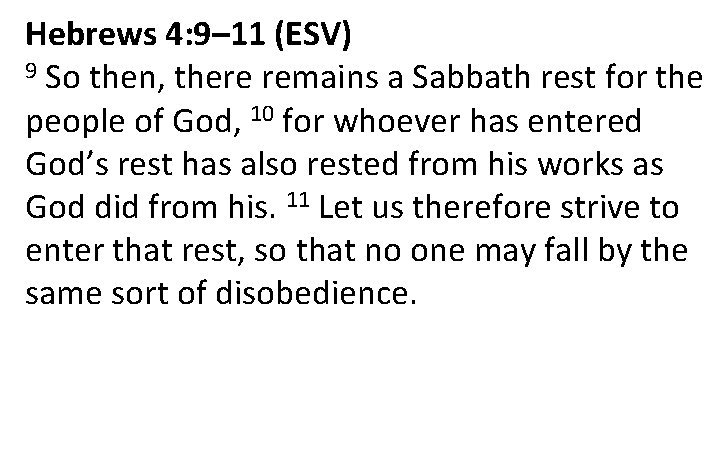 Hebrews 4:9–11 (ESV)

$^{9}$ So then, there remains a Sabbath rest for the people of God, $^{10}$ for whoever has entered God's rest has also rested from his works as God did from his. $^{11}$ Let us therefore strive to enter that rest, so that no one may fall by the same sort of disobedience.